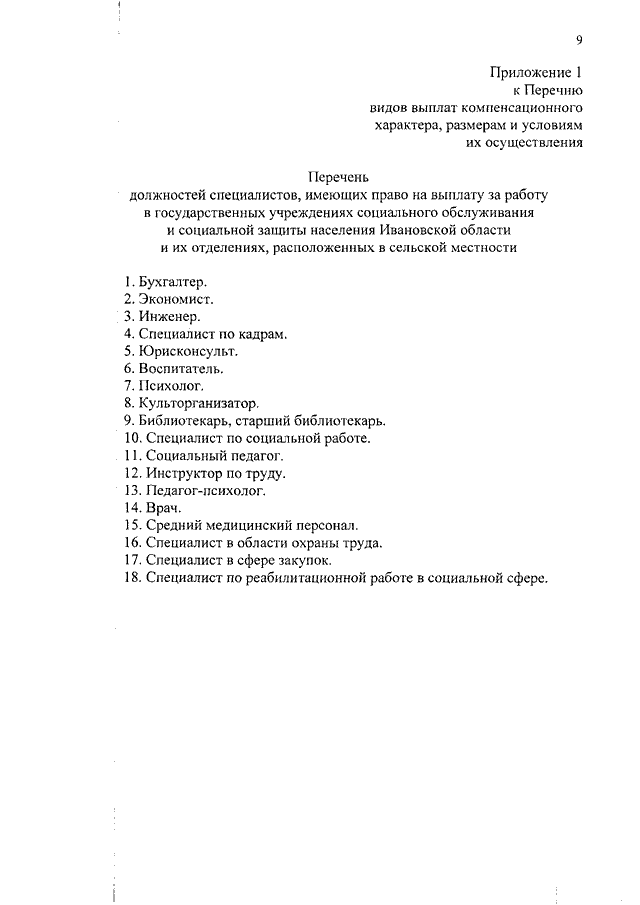 9

Приложение 1
к Перечню
видов выплат компенсационного
характера, размерам и условиям
их осуществления

Перечень
должностей специалистов, имеющих право на выплату за работу
в государственных учреждениях социального обслуживания
и социальной защиты населения Ивановской области
и их отделениях, расположенных в сельской местности

1. Бухгалтер.
2. Экономист.
3. Инженер.
4. Специалист по кадрам.
5. Юрисконсульт.
6. Воспитатель.
7. Психолог.
8. Культорганизатор.
9. Библиотекарь, старший библиотекарь.
10. Специалист по социальной работе.
11. Социальный педагог.
12. Инструктор по труду.
13. Педагог-психолог.
14. Врач.
15. Средний медицинский персонал.
16. Специалист в области охраны труда.
17. Специалист в сфере закупок.
18. Специалист по реабилитационной работе в социальной сфере.